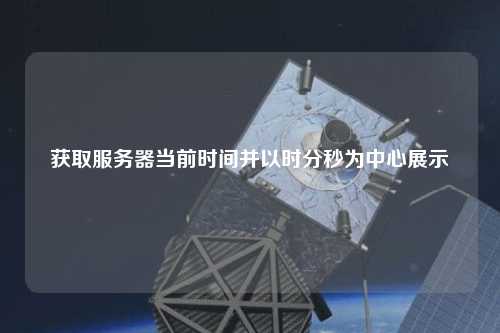 获取服务器当前时间并以时分秒为中心展示